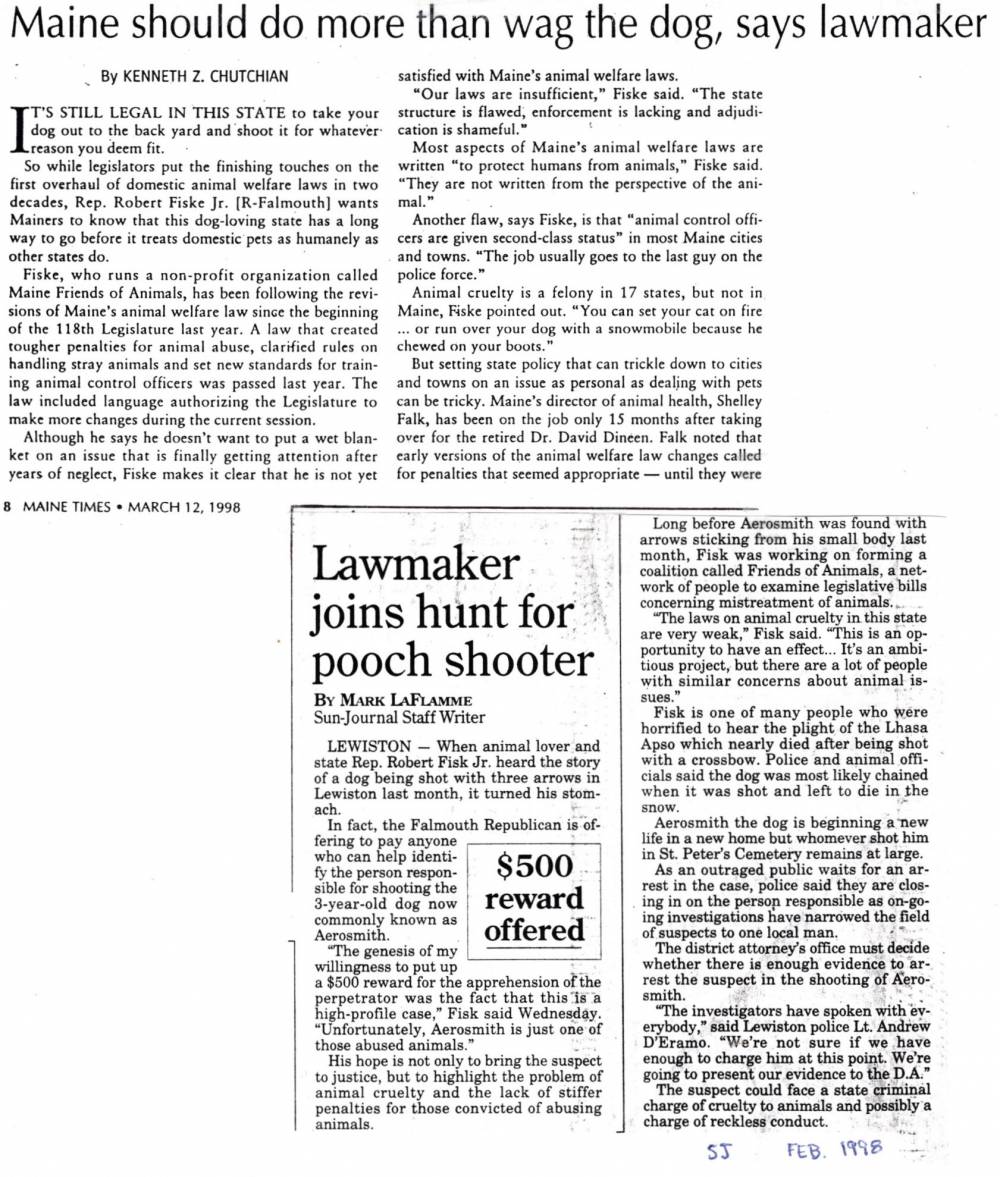 Maine should do more than wag the dog, says lawmaker

By KENNETH Z. CHUTCHIAN

IT'S STILL LEGAL IN THIS STATE to take your dog out to the back yard and shoot it for whatever reason you deem fit.

So while legislators put the finishing touches on the first overhaul of domestic animal welfare laws in two decades, Rep. Robert Fiske Jr. [R-Falmouth] wants Mainers to know that this dog-loving state has a long way to go before it treats domestic pets as humanely as other states do.

Fiske, who runs a non-profit organization called Maine Friends of Animals, has been following the revisions of Maine's animal welfare law since the beginning of the 118th Legislature last year. A law that created tougher penalties for animal abuse, clarified rules on handling stray animals and set new standards for training animal control officers was passed last year. The law included language authorizing the Legislature to make more changes during the current session.

Although he says he doesn't want to put a wet blanket on an issue that is finally getting attention after years of neglect, Fiske makes it clear that he is not yet satisfied with Maine's animal welfare laws.

"Our laws are insufficient," Fiske said. "The state structure is flawed, enforcement is lacking and adjudication is shameful."

Most aspects of Maine's animal welfare laws are written "to protect humans from animals," Fiske said. "They are not written from the perspective of the animal."

Another flaw, says Fiske, is that "animal control officers are given second-class status" in most Maine cities and towns. "The job usually goes to the last guy on the police force."

Animal cruelty is a felony in 17 states, but not in Maine, Fiske pointed out. "You can set your cat on fire ... or run over your dog with a snowmobile because he chewed on your boots."

But setting state policy that can trickle down to cities and towns on an issue as personal as dealing with pets can be tricky. Maine's director of animal health, Shelley Falk, has been on the job only 15 months after taking over for the retired Dr. David Dineen. Falk noted that early versions of the animal welfare law changes called for penalties that seemed appropriate — until they were

8 MAINE TIMES • MARCH 12, 1998

Lawmaker joins hunt for pooch shooter

BY MARK LAFLAMME
Sun-Journal Staff Writer

LEWISTON — When animal lover and state Rep. Robert Fisk Jr. heard the story of a dog being shot with three arrows in Lewiston last month, it turned his stomach.

In fact, the Falmouth Republican is offering to pay anyone who can help identify the person responsible for shooting the 3-year-old dog now commonly known as Aerosmith.

$500 reward offered

"The genesis of my willingness to put up a $500 reward for the apprehension of the perpetrator was the fact that this is a high-profile case," Fisk said Wednesday. "Unfortunately, Aerosmith is just one of those abused animals."

His hope is not only to bring the suspect to justice, but to highlight the problem of animal cruelty and the lack of stiffer penalties for those convicted of abusing animals.

Long before Aerosmith was found with arrows sticking from his small body last month, Fisk was working on forming a coalition called Friends of Animals, a network of people to examine legislative bills concerning mistreatment of animals.

"The laws on animal cruelty in this state are very weak," Fisk said. "This is an opportunity to have an effect... It's an ambitious project, but there are a lot of people with similar concerns about animal issues."

Fisk is one of many people who were horrified to hear the plight of the Lhasa Apso which nearly died after being shot with a crossbow. Police and animal officials said the dog was most likely chained when it was shot and left to die in the snow.

Aerosmith the dog is beginning a new life in a new home but whomever shot him in St. Peter's Cemetery remains at large.

As an outraged public waits for an arrest in the case, police said they are closing in on the person responsible as on-going investigations have narrowed the field of suspects to one local man.

The district attorney's office must decide whether there is enough evidence to arrest the suspect in the shooting of Aerosmith.

"The investigators have spoken with everybody," said Lewiston police Lt. Andrew D'Eramo. "We're not sure if we have enough to charge him at this point. We're going to present our evidence to the D.A."

The suspect could face a state criminal charge of cruelty to animals and possibly a charge of reckless conduct.

SJ FEB. 1998